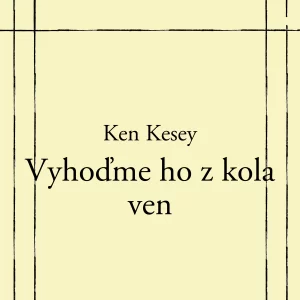 Ken Kesey

Vyhoďme ho z kola ven